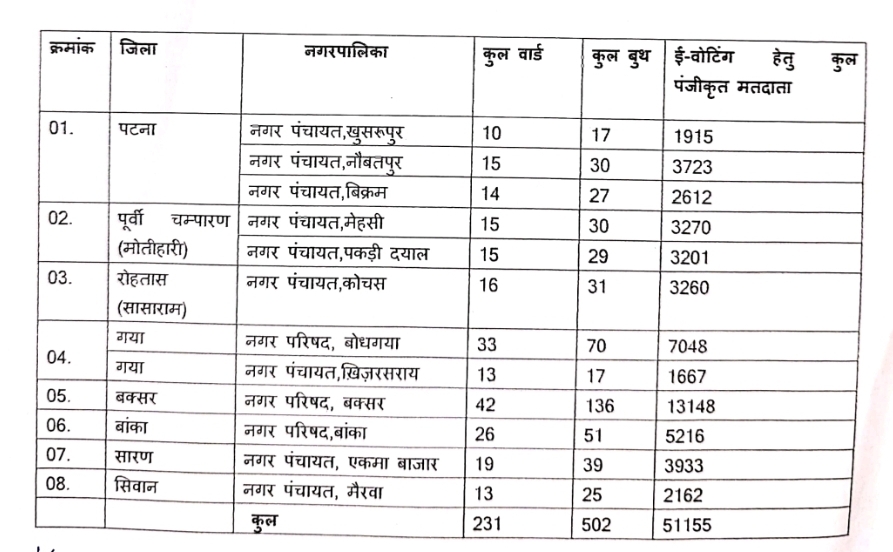 | क्रमांक | जिला | नगरपालिका | कुल वार्ड | कुल बुथ | ई-वोटिंग हेतु कुल पंजीकृत मतदाता |
|---|---|---|---|---|---|
| 01. | पटना | नगर पंचायत,खुसरूपुर | 10 | 17 | 1915 |
| | | नगर पंचायत,नौबतपुर | 15 | 30 | 3723 |
| | | नगर पंचायत,बिक्रम | 14 | 27 | 2612 |
| 02. | पूर्वी चम्पारण (मोतीहारी) | नगर पंचायत,मेहसी | 15 | 30 | 3270 |
| | | नगर पंचायत,पकड़ी दयाल | 15 | 29 | 3201 |
| 03. | रोहतास (सासाराम) | नगर पंचायत,कोचस | 16 | 31 | 3260 |
| 04. | गया | नगर परिषद, बोधगया | 33 | 70 | 7048 |
| | गया | नगर पंचायत,खिज़रसराय | 13 | 17 | 1667 |
| 05. | बक्सर | नगर परिषद, बक्सर | 42 | 136 | 13148 |
| 06. | बांका | नगर परिषद,बांका | 26 | 51 | 5216 |
| 07. | सारण | नगर पंचायत, एकमा बाजार | 19 | 39 | 3933 |
| 08. | सिवान | नगर पंचायत, मैरवा | 13 | 25 | 2162 |
| | | कुल | 231 | 502 | 51155 |